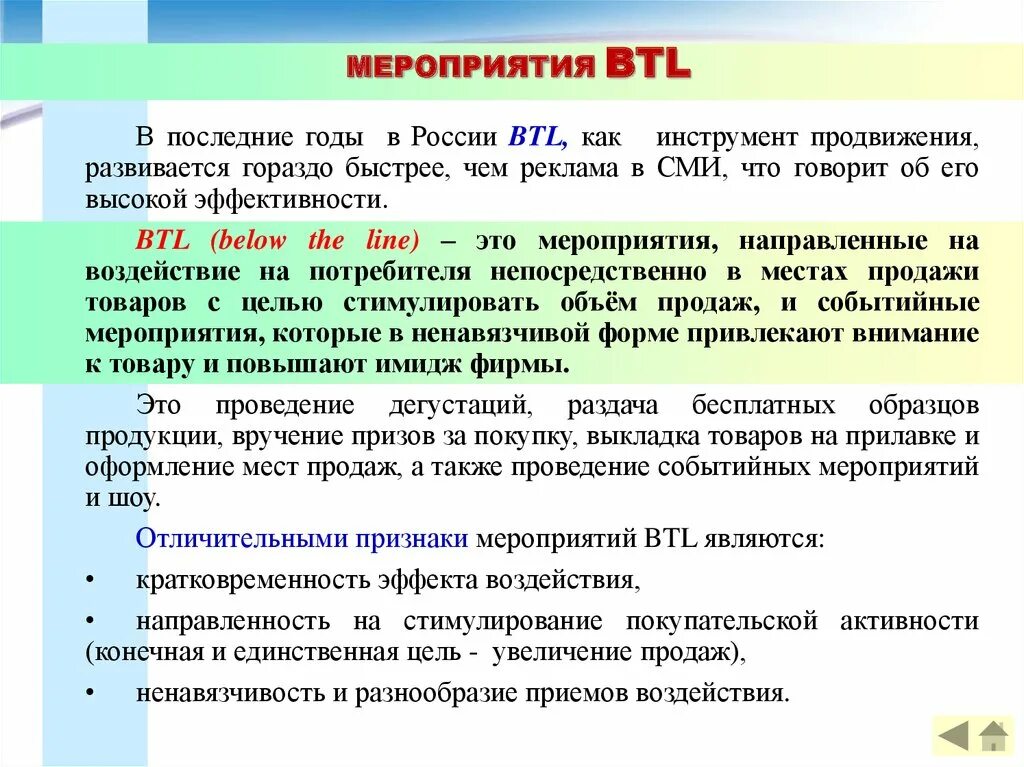 МЕРОПРИЯТИЯ BTL

В последние годы в России BTL, как инструмент продвижения, развивается гораздо быстрее, чем реклама в СМИ, что говорит об его высокой эффективности.

BTL (below the line) – это мероприятия, направленные на воздействие на потребителя непосредственно в местах продажи товаров с целью стимулировать объём продаж, и событийные мероприятия, которые в ненавязчивой форме привлекают внимание к товару и повышают имидж фирмы.

Это проведение дегустаций, раздача бесплатных образцов продукции, вручение призов за покупку, выкладка товаров на прилавке и оформление мест продаж, а также проведение событийных мероприятий и шоу.

Отличительными признаки мероприятий BTL являются:

• кратковременность эффекта воздействия,

• направленность на стимулирование покупательской активности (конечная и единственная цель - увеличение продаж),

• ненавязчивость и разнообразие приемов воздействия.